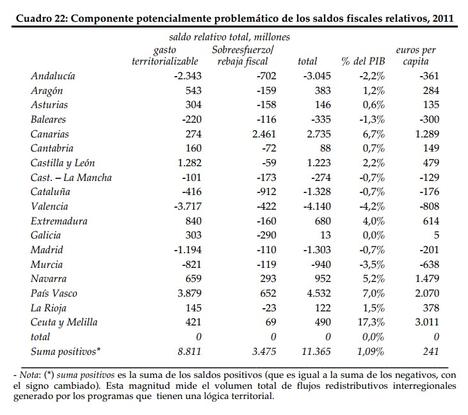 Cuadro 22: Componente potencialmente problemático de los saldos fiscales relativos, 2011

saldo relativo total, millones

| | gasto territorializable | Sobreesfuerzo/ rebaja fiscal | total | % del PIB | euros per capita |
|---|---|---|---|---|---|
| Andalucía | -2.343 | -702 | -3.045 | -2,2% | -361 |
| Aragón | 543 | -159 | 383 | 1,2% | 284 |
| Asturias | 304 | -158 | 146 | 0,6% | 135 |
| Baleares | -220 | -116 | -335 | -1,3% | -300 |
| Canarias | 274 | 2.461 | 2.735 | 6,7% | 1.289 |
| Cantabria | 160 | -72 | 88 | 0,7% | 149 |
| Castilla y León | 1.282 | -59 | 1.223 | 2,2% | 479 |
| Cast. – La Mancha | -101 | -173 | -274 | -0,7% | -129 |
| Cataluña | -416 | -912 | -1.328 | -0,7% | -176 |
| Valencia | -3.717 | -422 | -4.140 | -4,2% | -808 |
| Extremadura | 840 | -160 | 680 | 4,0% | 614 |
| Galicia | 303 | -290 | 13 | 0,0% | 5 |
| Madrid | -1.194 | -110 | -1.303 | -0,7% | -201 |
| Murcia | -821 | -119 | -940 | -3,5% | -638 |
| Navarra | 659 | 293 | 952 | 5,2% | 1.479 |
| País Vasco | 3.879 | 652 | 4.532 | 7,0% | 2.070 |
| La Rioja | 145 | -23 | 122 | 1,5% | 378 |
| Ceuta y Melilla | 421 | 69 | 490 | 17,3% | 3.011 |
| total | 0 | 0 | 0 | 0,0% | 0 |
| Suma positivos* | 8.811 | 3.475 | 11.365 | 1,09% | 241 |

- Nota: (*) suma positivos es la suma de los saldos positivos (que es igual a la suma de los negativos, con el signo cambiado). Esta magnitud mide el volumen total de flujos redistributivos interregionales generado por los programas que tienen una lógica territorial.